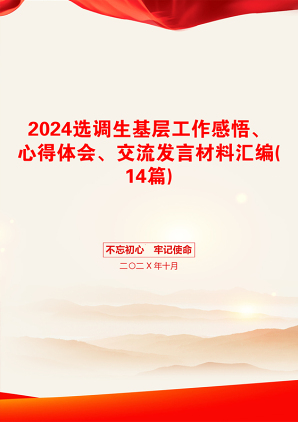 2024选调生基层工作感悟、心得体会、交流发言材料汇编(14篇)

不忘初心　牢记使命

二〇二X年十月